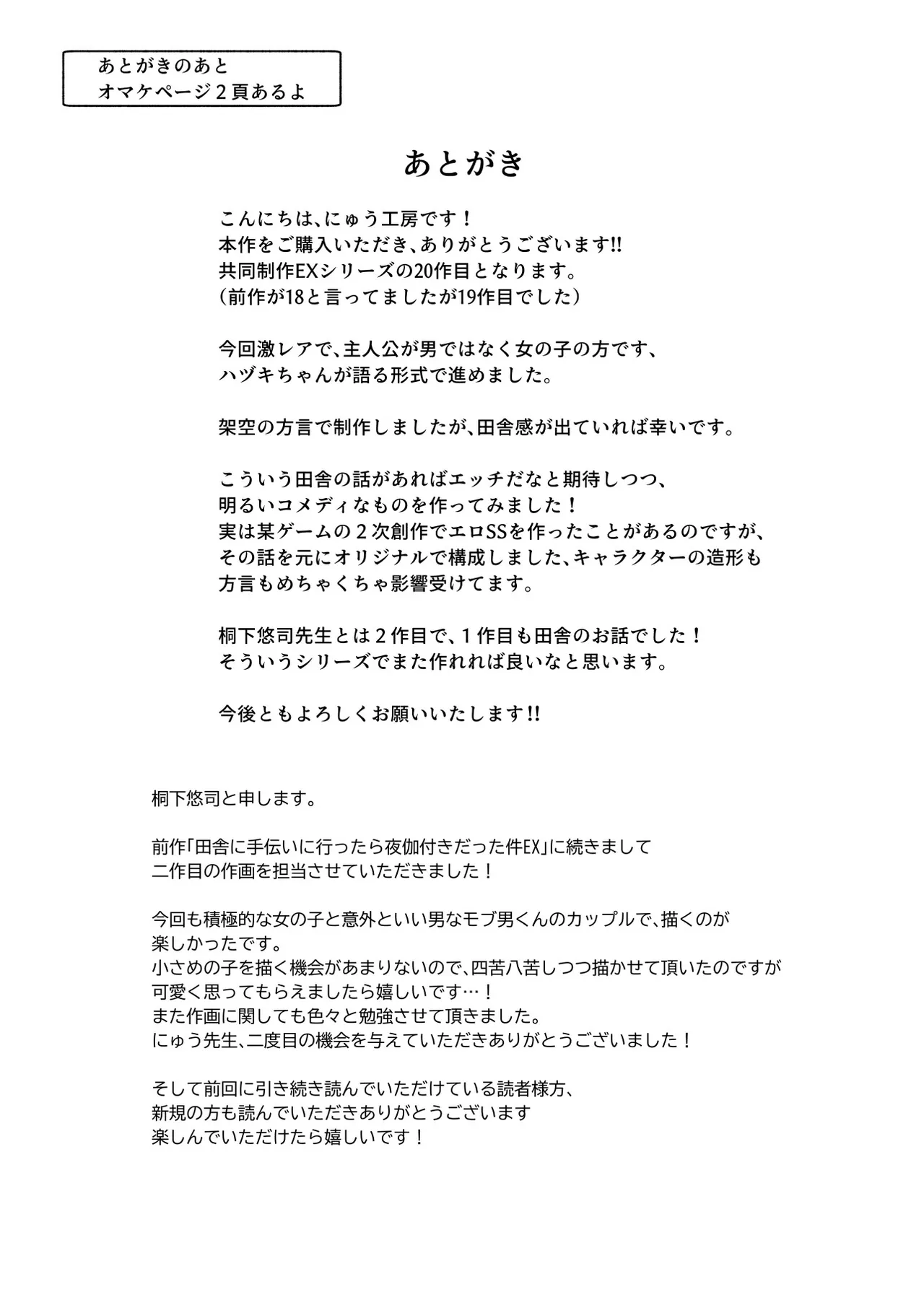 あとがきのあと
オマケページ２頁あるよ

あとがき

こんにちは、にゅう工房です！
本作をご購入いただき、ありがとうございます!!
共同制作EXシリーズの20作目となります。
（前作が18と言ってましたが19作目でした）

今回激レアで、主人公が男ではなく女の子の方です、
ハヅキちゃんが語る形式で進めました。

架空の方言で制作しましたが、田舎感が出ていれば幸いです。

こういう田舎の話があればエッチだなと期待しつつ、
明るいコメディなものを作ってみました！
実は某ゲームの２次創作でエロSSを作ったことがあるのですが、
その話を元にオリジナルで構成しました、キャラクターの造形も
方言もめちゃくちゃ影響受けてます。

桐下悠司先生とは２作目で、１作目も田舎のお話でした！
そういうシリーズでまた作れれば良いなと思います。

今後ともよろしくお願いいたします!!

桐下悠司と申します。

前作「田舎に手伝いに行ったら夜伽付きだった件EX」に続きまして
二作目の作画を担当させていただきました！

今回も積極的な女の子と意外といい男なモブ男くんのカップルで、描くのが
楽しかったです。
小さめの子を描く機会があまりないので、四苦八苦しつつ描かせて頂いたのですが
可愛く思ってもらえましたら嬉しいです…！
また作画に関しても色々と勉強させて頂きました。
にゅう先生、二度目の機会を与えていただきありがとうございました！

そして前回に引き続き読んでいただけている読者様方、
新規の方も読んでいただきありがとうございます
楽しんでいただけたら嬉しいです！